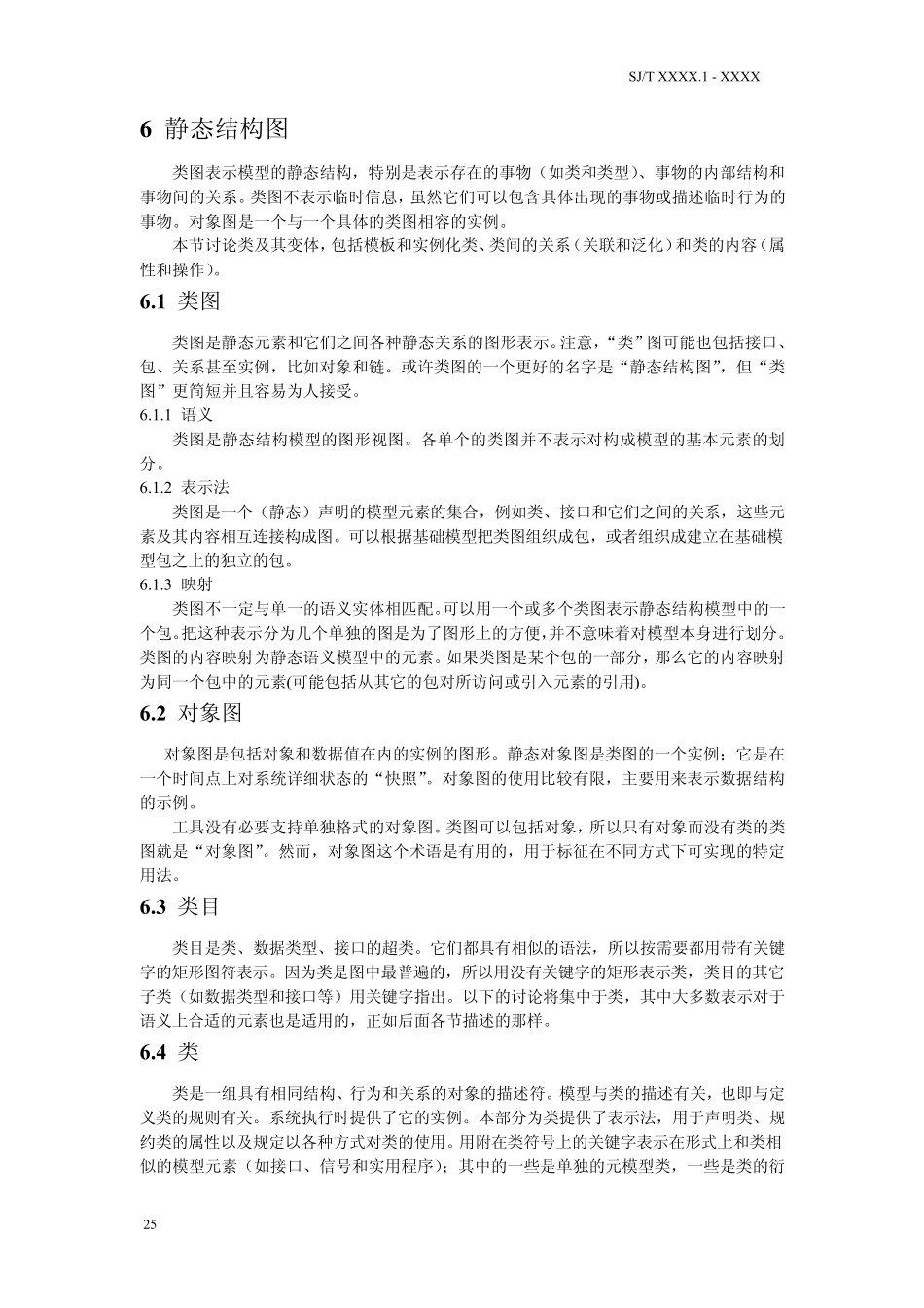 SJ/T XXXX.1 - XXXX

6 静态结构图

类图表示模型的静态结构，特别是表示存在的事物（如类和类型）、事物的内部结构和事物间的关系。类图不表示临时信息，虽然它们可以包含具体出现的事物或描述临时行为的事物。对象图是一个与一个具体的类图相容的实例。

本节讨论类及其变体，包括模板和实例化类、类间的关系（关联和泛化）和类的内容（属性和操作）。

6.1 类图

类图是静态元素和它们之间各种静态关系的图形表示。注意，“类”图可能也包括接口、包、关系甚至实例，比如对象和链。或许类图的一个更好的名字是“静态结构图”，但“类图”更简短并且容易为人接受。

6.1.1 语义

类图是静态结构模型的图形视图。各单个的类图并不表示对构成模型的基本元素的划分。

6.1.2 表示法

类图是一个（静态）声明的模型元素的集合，例如类、接口和它们之间的关系，这些元素及其内容相互连接构成图。可以根据基础模型把类图组织成包，或者组织成建立在基础模型包之上的独立的包。

6.1.3 映射

类图不一定与单一的语义实体相匹配。可以用一个或多个类图表示静态结构模型中的一个包。把这种表示分为几个单独的图是为了图形上的方便，并不意味着对模型本身进行划分。类图的内容映射为静态语义模型中的元素。如果类图是某个包的一部分，那么它的内容映射为同一个包中的元素(可能包括从其它的包对所访问或引入元素的引用)。

6.2 对象图

对象图是包括对象和数据值在内的实例的图形。静态对象图是类图的一个实例；它是在一个时间点上对系统详细状态的“快照”。对象图的使用比较有限，主要用来表示数据结构的示例。

工具没有必要支持单独格式的对象图。类图可以包括对象，所以只有对象而没有类的类图就是“对象图”。然而，对象图这个术语是有用的，用于标征在不同方式下可实现的特定用法。

6.3 类目

类目是类、数据类型、接口的超类。它们都具有相似的语法，所以按需要都用带有关键字的矩形图符表示。因为类是图中最普遍的，所以用没有关键字的矩形表示类，类目的其它子类（如数据类型和接口等）用关键字指出。以下的讨论将集中于类，其中大多数表示对于语义上合适的元素也是适用的，正如后面各节描述的那样。

6.4 类

类是一组具有相同结构、行为和关系的对象的描述符。模型与类的描述有关，也即与定义类的规则有关。系统执行时提供了它的实例。本部分为类提供了表示法，用于声明类、规约类的属性以及规定以各种方式对类的使用。用附在类符号上的关键字表示在形式上和类相似的模型元素（如接口、信号和实用程序）；其中的一些是单独的元模型类，一些是类的衍

25